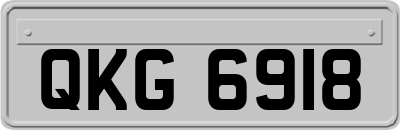 QKG 6918